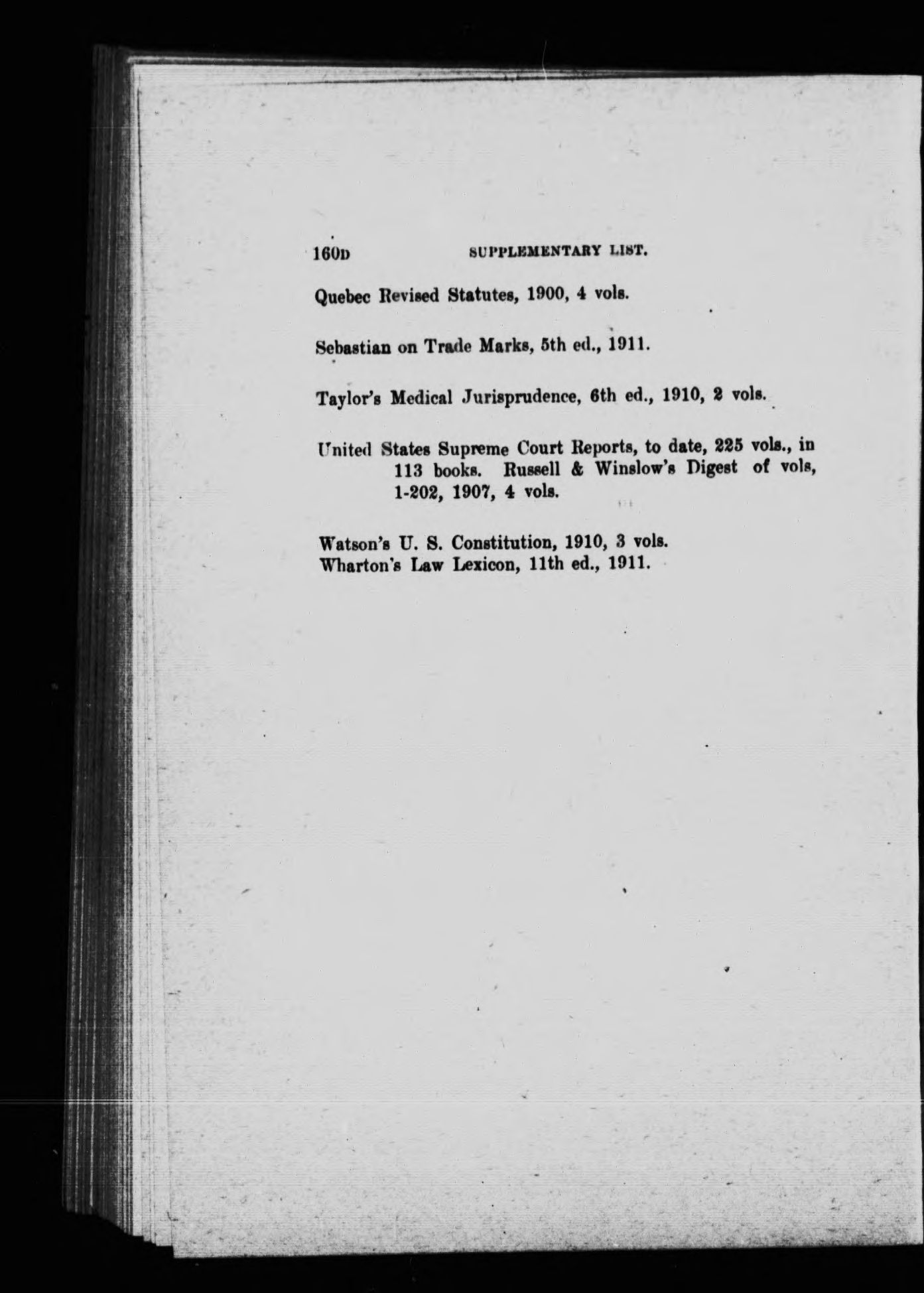 160D SUPPLEMENTARY LIST.

Quebec Revised Statutes, 1900, 4 vols.

Sebastian on Trade Marks, 5th ed., 1911.

Taylor's Medical Jurisprudence, 6th ed., 1910, 2 vols.

United States Supreme Court Reports, to date, 225 vols., in 113 books. Russell & Winslow's Digest of vols, 1-202, 1907, 4 vols.

Watson's U. S. Constitution, 1910, 3 vols.
Wharton's Law Lexicon, 11th ed., 1911.